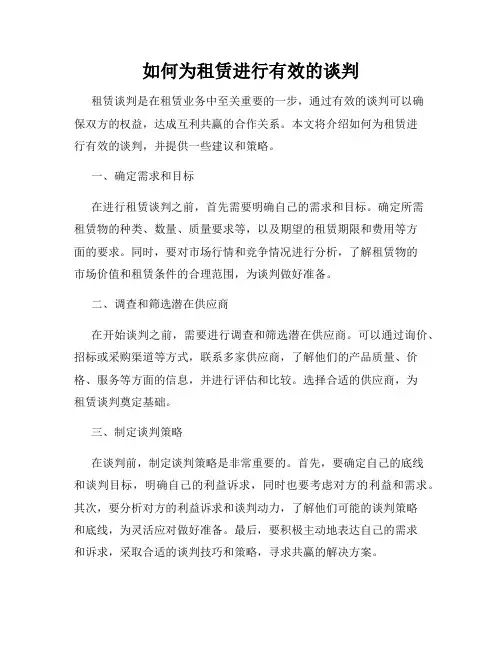 如何为租赁进行有效的谈判

租赁谈判是在租赁业务中至关重要的一步，通过有效的谈判可以确保双方的权益，达成互利共赢的合作关系。本文将介绍如何为租赁进行有效的谈判，并提供一些建议和策略。

一、确定需求和目标

在进行租赁谈判之前，首先需要明确自己的需求和目标。确定所需租赁物的种类、数量、质量要求等，以及期望的租赁期限和费用等方面的要求。同时，要对市场行情和竞争情况进行分析，了解租赁物的市场价值和租赁条件的合理范围，为谈判做好准备。

二、调查和筛选潜在供应商

在开始谈判之前，需要进行调查和筛选潜在供应商。可以通过询价、招标或采购渠道等方式，联系多家供应商，了解他们的产品质量、价格、服务等方面的信息，并进行评估和比较。选择合适的供应商，为租赁谈判奠定基础。

三、制定谈判策略

在谈判前，制定谈判策略是非常重要的。首先，要确定自己的底线和谈判目标，明确自己的利益诉求，同时也要考虑对方的利益和需求。其次，要分析对方的利益诉求和谈判动力，了解他们可能的谈判策略和底线，为灵活应对做好准备。最后，要积极主动地表达自己的需求和诉求，采取合适的谈判技巧和策略，寻求共赢的解决方案。